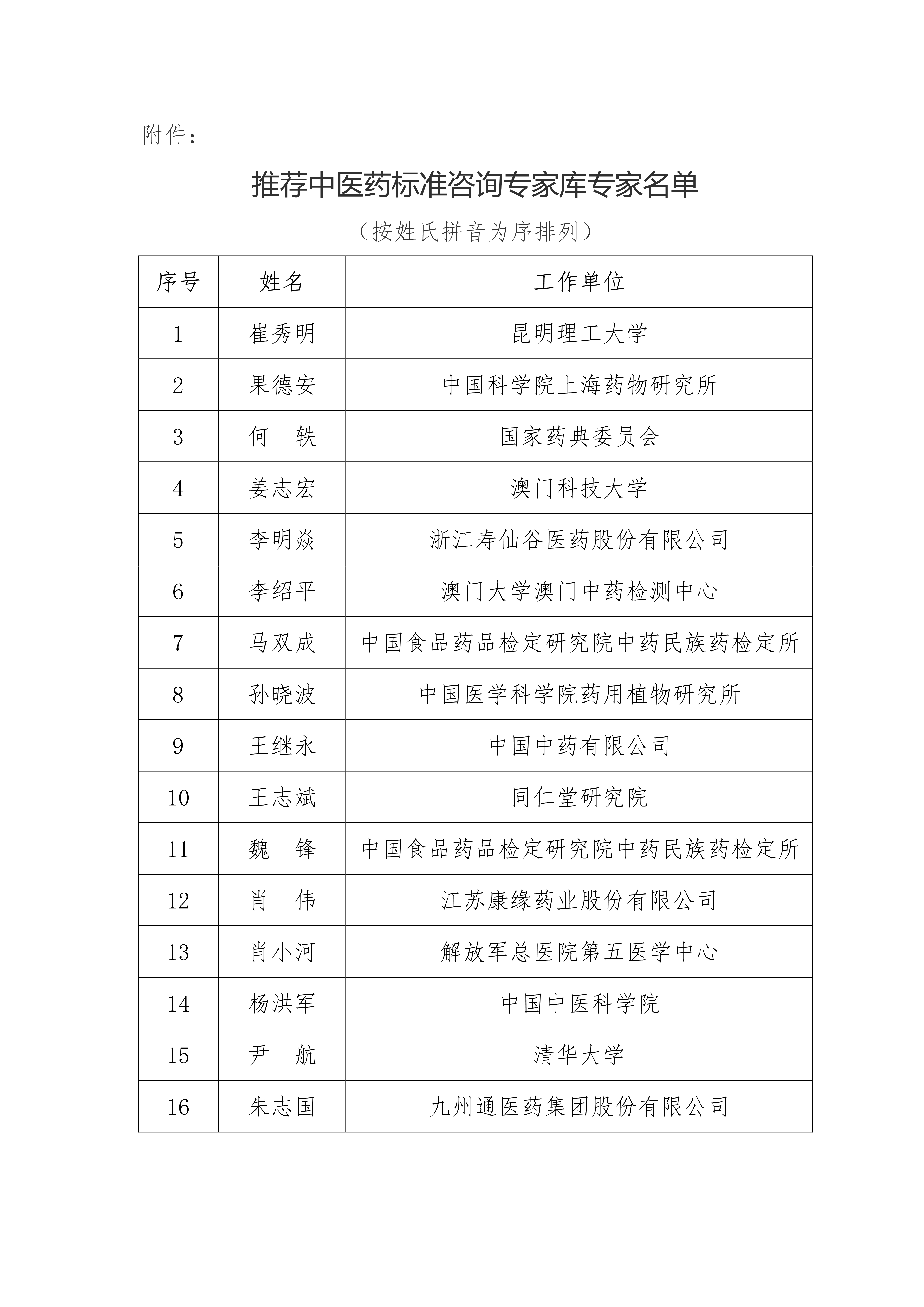 附件：

推荐中医药标准咨询专家库专家名单

（按姓氏拼音为序排列）

| 序号 | 姓名 | 工作单位 |
|---|---|---|
| 1 | 崔秀明 | 昆明理工大学 |
| 2 | 果德安 | 中国科学院上海药物研究所 |
| 3 | 何　轶 | 国家药典委员会 |
| 4 | 姜志宏 | 澳门科技大学 |
| 5 | 李明焱 | 浙江寿仙谷医药股份有限公司 |
| 6 | 李绍平 | 澳门大学澳门中药检测中心 |
| 7 | 马双成 | 中国食品药品检定研究院中药民族药检定所 |
| 8 | 孙晓波 | 中国医学科学院药用植物研究所 |
| 9 | 王继永 | 中国中药有限公司 |
| 10 | 王志斌 | 同仁堂研究院 |
| 11 | 魏　锋 | 中国食品药品检定研究院中药民族药检定所 |
| 12 | 肖　伟 | 江苏康缘药业股份有限公司 |
| 13 | 肖小河 | 解放军总医院第五医学中心 |
| 14 | 杨洪军 | 中国中医科学院 |
| 15 | 尹　航 | 清华大学 |
| 16 | 朱志国 | 九州通医药集团股份有限公司 |